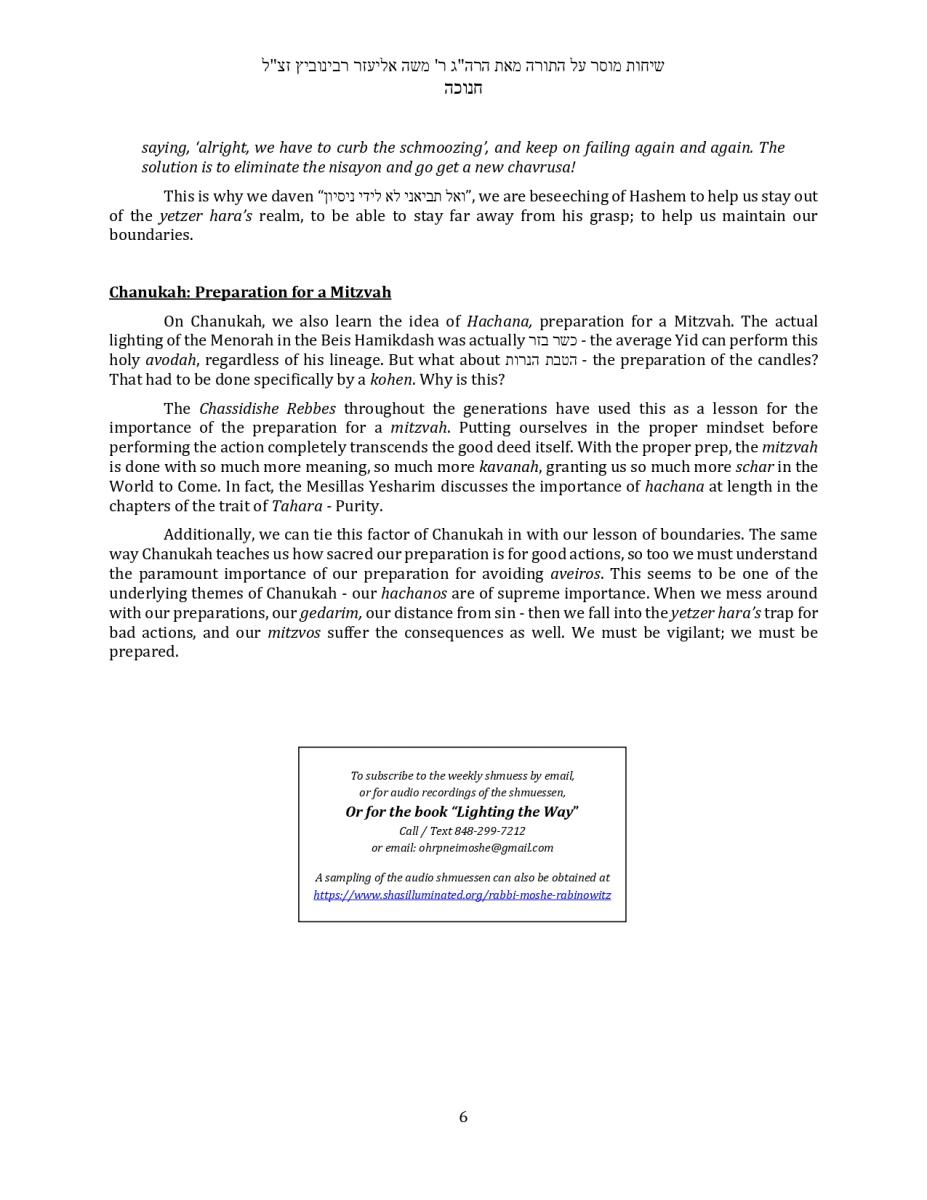 שיחות מוסר על התורה מאת הרה"ג ר' משה אליעזר רבינוביץ זצ"ל
חנוכה

saying, 'alright, we have to curb the schmoozing', and keep on failing again and again. The solution is to eliminate the nisayon and go get a new chavrusa!

This is why we daven "ואל תביאני לא לידי ניסיון", we are beseeching of Hashem to help us stay out of the yetzer hara's realm, to be able to stay far away from his grasp; to help us maintain our boundaries.

Chanukah: Preparation for a Mitzvah

On Chanukah, we also learn the idea of Hachana, preparation for a Mitzvah. The actual lighting of the Menorah in the Beis Hamikdash was actually כשר בזר - the average Yid can perform this holy avodah, regardless of his lineage. But what about הטבת הנרות - the preparation of the candles? That had to be done specifically by a kohen. Why is this?

The Chassidishe Rebbes throughout the generations have used this as a lesson for the importance of the preparation for a mitzvah. Putting ourselves in the proper mindset before performing the action completely transcends the good deed itself. With the proper prep, the mitzvah is done with so much more meaning, so much more kavanah, granting us so much more schar in the World to Come. In fact, the Mesillas Yesharim discusses the importance of hachana at length in the chapters of the trait of Tahara - Purity.

Additionally, we can tie this factor of Chanukah in with our lesson of boundaries. The same way Chanukah teaches us how sacred our preparation is for good actions, so too we must understand the paramount importance of our preparation for avoiding aveiros. This seems to be one of the underlying themes of Chanukah - our hachanos are of supreme importance. When we mess around with our preparations, our gedarim, our distance from sin - then we fall into the yetzer hara's trap for bad actions, and our mitzvos suffer the consequences as well. We must be vigilant; we must be prepared.

To subscribe to the weekly shmuess by email,
or for audio recordings of the shmuessen,
Or for the book "Lighting the Way"
Call / Text 848-299-7212
or email: ohrpneimoshe@gmail.com

A sampling of the audio shmuessen can also be obtained at
https://www.shasilluminated.org/rabbi-moshe-rabinowitz

6